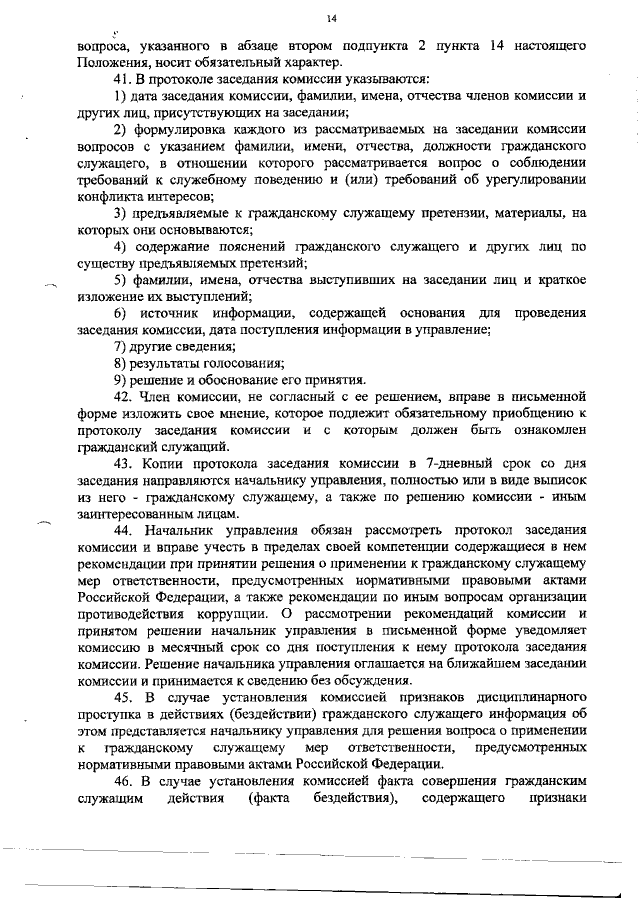 14

вопроса, указанного в абзаце втором подпункта 2 пункта 14 настоящего Положения, носит обязательный характер.

41. В протоколе заседания комиссии указываются:

1) дата заседания комиссии, фамилии, имена, отчества членов комиссии и других лиц, присутствующих на заседании;

2) формулировка каждого из рассматриваемых на заседании комиссии вопросов с указанием фамилии, имени, отчества, должности гражданского служащего, в отношении которого рассматривается вопрос о соблюдении требований к служебному поведению и (или) требований об урегулировании конфликта интересов;

3) предъявляемые к гражданскому служащему претензии, материалы, на которых они основываются;

4) содержание пояснений гражданского служащего и других лиц по существу предъявляемых претензий;

5) фамилии, имена, отчества выступивших на заседании лиц и краткое изложение их выступлений;

6) источник информации, содержащей основания для проведения заседания комиссии, дата поступления информации в управление;

7) другие сведения;

8) результаты голосования;

9) решение и обоснование его принятия.

42. Член комиссии, не согласный с ее решением, вправе в письменной форме изложить свое мнение, которое подлежит обязательному приобщению к протоколу заседания комиссии и с которым должен быть ознакомлен гражданский служащий.

43. Копии протокола заседания комиссии в 7-дневный срок со дня заседания направляются начальнику управления, полностью или в виде выписок из него - гражданскому служащему, а также по решению комиссии - иным заинтересованным лицам.

44. Начальник управления обязан рассмотреть протокол заседания комиссии и вправе учесть в пределах своей компетенции содержащиеся в нем рекомендации при принятии решения о применении к гражданскому служащему мер ответственности, предусмотренных нормативными правовыми актами Российской Федерации, а также рекомендации по иным вопросам организации противодействия коррупции. О рассмотрении рекомендаций комиссии и принятом решении начальник управления в письменной форме уведомляет комиссию в месячный срок со дня поступления к нему протокола заседания комиссии. Решение начальника управления оглашается на ближайшем заседании комиссии и принимается к сведению без обсуждения.

45. В случае установления комиссией признаков дисциплинарного проступка в действиях (бездействии) гражданского служащего информация об этом представляется начальнику управления для решения вопроса о применении к гражданскому служащему мер ответственности, предусмотренных нормативными правовыми актами Российской Федерации.

46. В случае установления комиссией факта совершения гражданским служащим действия (факта бездействия), содержащего признаки